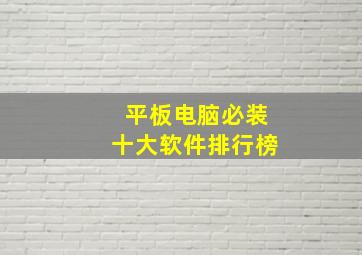 平板电脑必装
十大软件排行榜